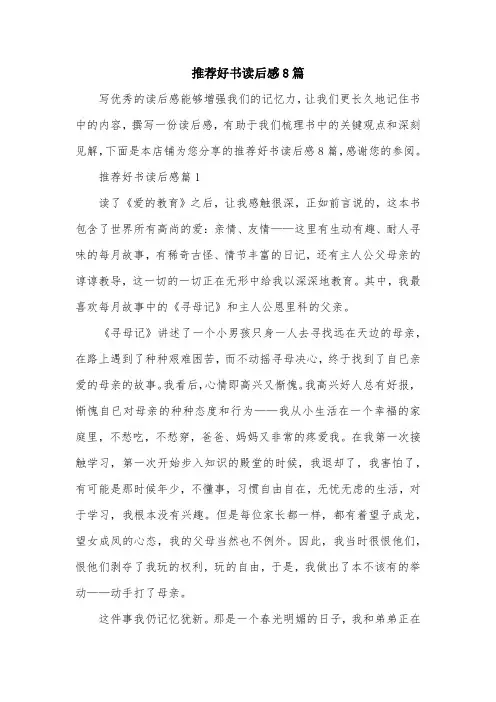 推荐好书读后感8篇

写优秀的读后感能够增强我们的记忆力，让我们更长久地记住书中的内容，撰写一份读后感，有助于我们梳理书中的关键观点和深刻见解，下面是本店铺为您分享的推荐好书读后感8篇，感谢您的参阅。

推荐好书读后感篇1

读了《爱的教育》之后，让我感触很深，正如前言说的，这本书包含了世界所有高尚的爱：亲情、友情——这里有生动有趣、耐人寻味的每月故事，有稀奇古怪、情节丰富的日记，还有主人公父母亲的谆谆教导，这一切的一切正在无形中给我以深深地教育。其中，我最喜欢每月故事中的《寻母记》和主人公恩里科的父亲。

《寻母记》讲述了一个小男孩只身一人去寻找远在天边的母亲，在路上遇到了种种艰难困苦，而不动摇寻母决心，终于找到了自已亲爱的母亲的故事。我看后，心情即高兴又惭愧。我高兴好人总有好报，惭愧自已对母亲的种种态度和行为——我从小生活在一个幸福的家庭里，不愁吃，不愁穿，爸爸、妈妈又非常的疼爱我。在我第一次接触学习，第一次开始步入知识的殿堂的时候，我退却了，我害怕了，有可能是那时候年少，不懂事，习惯自由自在，无忧无虑的生活，对于学习，我根本没有兴趣。但是每位家长都一样，都有着望子成龙，望女成凤的心态，我的父母当然也不例外。因此，我当时很恨他们，恨他们剥夺了我玩的权利，玩的自由，于是，我做出了本不该有的举动——动手打了母亲。

这件事我仍记忆犹新。那是一个春光明媚的日子，我和弟弟正在